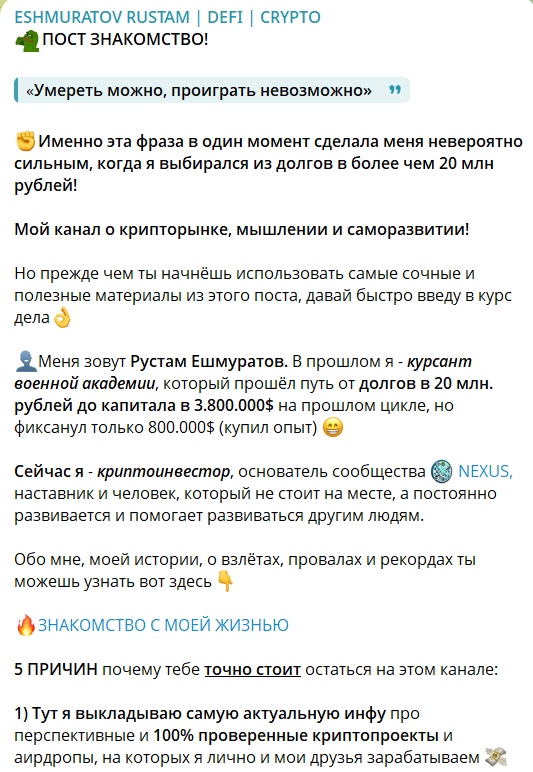 ESHMURATOV RUSTAM | DEFI | CRYPTO
ПОСТ ЗНАКОМСТВО!

«Умереть можно, проиграть невозможно»

Именно эта фраза в один момент сделала меня невероятно сильным, когда я выбирался из долгов в более чем 20 млн рублей!

Мой канал о крипторынке, мышлении и саморазвитии!

Но прежде чем ты начнёшь использовать самые сочные и полезные материалы из этого поста, давай быстро введу в курс дела

Меня зовут Рустам Ешмуратов. В прошлом я - курсант военной академии, который прошёл путь от долгов в 20 млн. рублей до капитала в 3.800.000$ на прошлом цикле, но фиксанул только 800.000$ (купил опыт)

Сейчас я - криптоинвестор, основатель сообщества NEXUS, наставник и человек, который не стоит на месте, а постоянно развивается и помогает развиваться другим людям.

Обо мне, моей истории, о взлётах, провалах и рекордах ты можешь узнать вот здесь

ЗНАКОМСТВО С МОЕЙ ЖИЗНЬЮ

5 ПРИЧИН почему тебе точно стоит остаться на этом канале:

1) Тут я выкладываю самую актуальную инфу про перспективные и 100% проверенные криптопроекты и аирдропы, на которых я лично и мои друзья зарабатываем